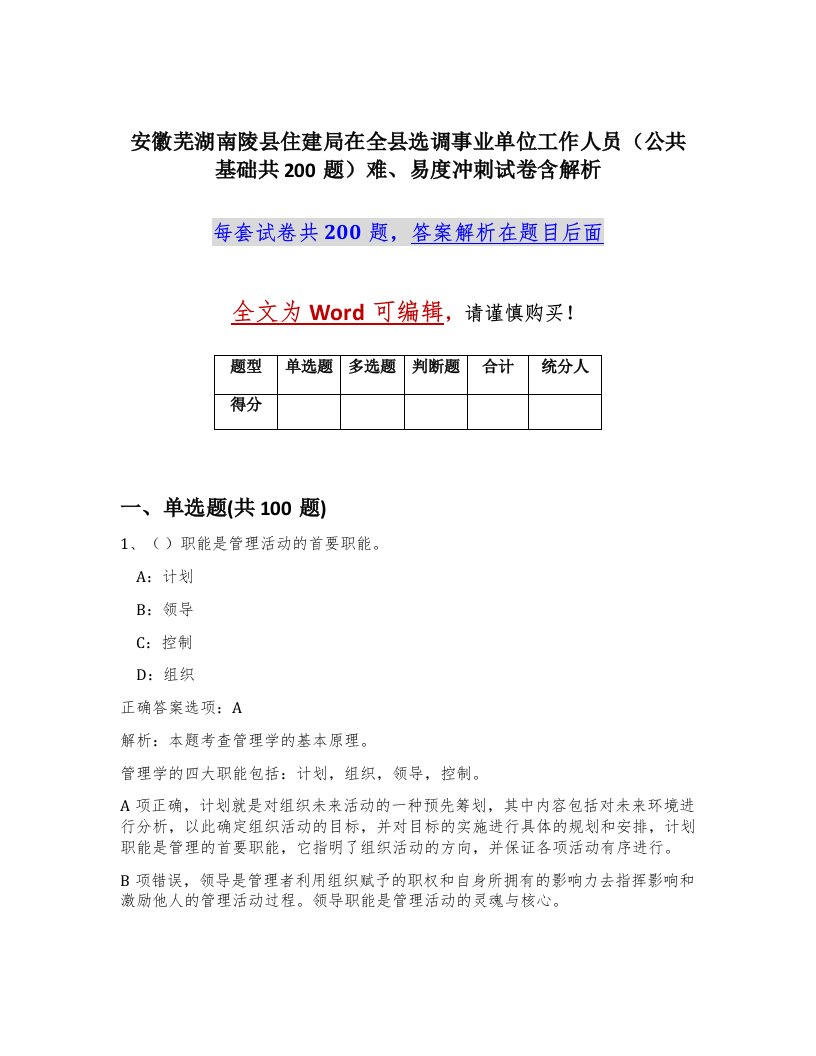 安徽芜湖南陵县住建局在全县选调事业单位工作人员（公共基础共200题）难、易度冲刺试卷含解析

每套试卷共200题，答案解析在题目后面

全文为Word可编辑，请谨慎购买！

| 题型 | 单选题 | 多选题 | 判断题 | 合计 | 统分人 |
|---|---|---|---|---|---|
| 得分 | | | | | |

一、单选题(共100题)

1、（ ）职能是管理活动的首要职能。

A：计划

B：领导

C：控制

D：组织

正确答案选项：A

解析：本题考查管理学的基本原理。

管理学的四大职能包括：计划，组织，领导，控制。

A项正确，计划就是对组织未来活动的一种预先筹划，其中内容包括对未来环境进行分析，以此确定组织活动的目标，并对目标的实施进行具体的规划和安排，计划职能是管理的首要职能，它指明了组织活动的方向，并保证各项活动有序进行。

B项错误，领导是管理者利用组织赋予的职权和自身所拥有的影响力去指挥影响和激励他人的管理活动过程。领导职能是管理活动的灵魂与核心。